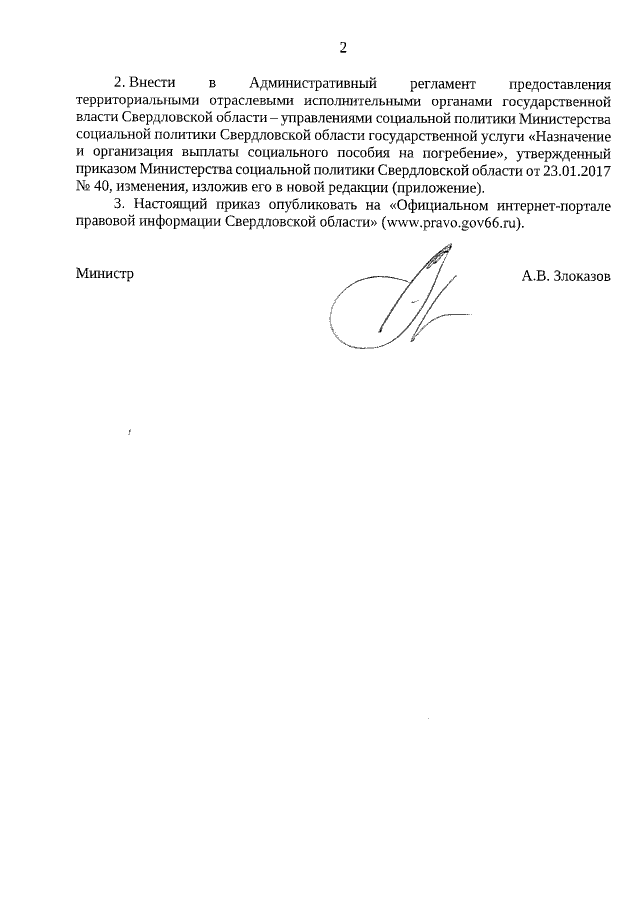 2

2. Внести в Административный регламент предоставления территориальными отраслевыми исполнительными органами государственной власти Свердловской области – управлениями социальной политики Министерства социальной политики Свердловской области государственной услуги «Назначение и организация выплаты социального пособия на погребение», утвержденный приказом Министерства социальной политики Свердловской области от 23.01.2017 № 40, изменения, изложив его в новой редакции (приложение).

3. Настоящий приказ опубликовать на «Официальном интернет-портале правовой информации Свердловской области» (www.pravo.gov66.ru).

Министр

А.В. Злоказов